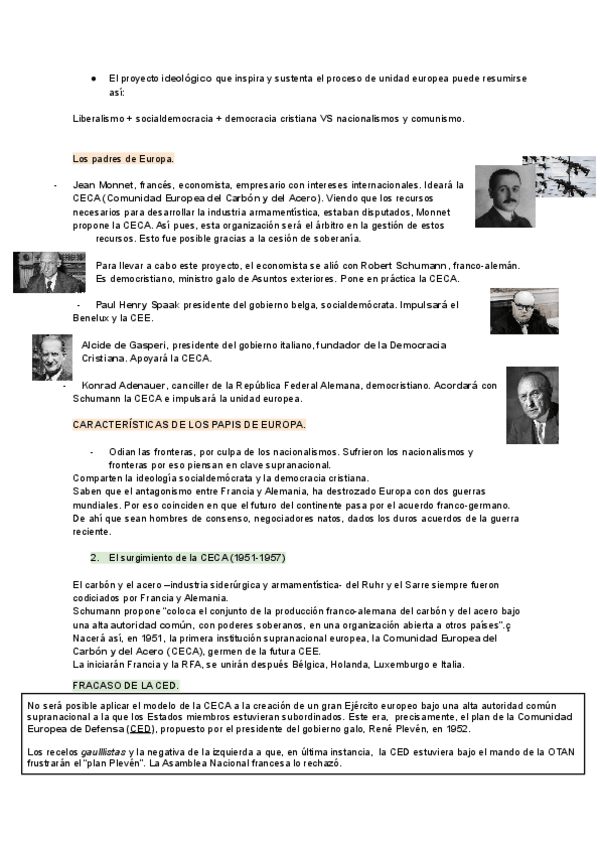 ● El proyecto ideológico que inspira y sustenta el proceso de unidad europea puede resumirse así:

Liberalismo + socialdemocracia + democracia cristiana VS nacionalismos y comunismo.

Los padres de Europa.

- Jean Monnet, francés, economista, empresario con intereses internacionales. Ideará la CECA (Comunidad Europea del Carbón y del Acero). Viendo que los recursos necesarios para desarrollar la industria armamentística, estaban disputados, Monnet propone la CECA. Así pues, esta organización será el árbitro en la gestión de estos recursos. Esto fue posible gracias a la cesión de soberanía.

Para llevar a cabo este proyecto, el economista se alió con Robert Schumann, franco-alemán. Es democristiano, ministro galo de Asuntos exteriores. Pone en práctica la CECA.

- Paul Henry Spaak presidente del gobierno belga, socialdemócrata. Impulsará el Benelux y la CEE.

Alcide de Gasperi, presidente del gobierno italiano, fundador de la Democracia Cristiana. Apoyará la CECA.

- Konrad Adenauer, canciller de la República Federal Alemana, democristiano. Acordará con Schumann la CECA e impulsará la unidad europea.

CARACTERÍSTICAS DE LOS PAPIS DE EUROPA.

- Odian las fronteras, por culpa de los nacionalismos. Sufrieron los nacionalismos y fronteras por eso piensan en clave supranacional.
Comparten la ideología socialdemócrata y la democracia cristiana.
Saben que el antagonismo entre Francia y Alemania, ha destrozado Europa con dos guerras mundiales. Por eso coinciden en que el futuro del continente pasa por el acuerdo franco-germano.
De ahí que sean hombres de consenso, negociadores natos, dados los duros acuerdos de la guerra reciente.

2. El surgimiento de la CECA (1951-1957)

El carbón y el acero –industria siderúrgica y armamentística- del Ruhr y el Sarre siempre fueron codiciados por Francia y Alemania.
Schumann propone "coloca el conjunto de la producción franco-alemana del carbón y del acero bajo una alta autoridad común, con poderes soberanos, en una organización abierta a otros países".ç
Nacerá así, en 1951, la primera institución supranacional europea, la Comunidad Europea del Carbón y del Acero (CECA), germen de la futura CEE.
La iniciarán Francia y la RFA, se unirán después Bélgica, Holanda, Luxemburgo e Italia.

FRACASO DE LA CED.

No será posible aplicar el modelo de la CECA a la creación de un gran Ejército europeo bajo una alta autoridad común supranacional a la que los Estados miembros estuvieran subordinados. Este era, precisamente, el plan de la Comunidad Europea de Defensa (CED), propuesto por el presidente del gobierno galo, René Plevén, en 1952.

Los recelos gaullistas y la negativa de la izquierda a que, en última instancia, la CED estuviera bajo el mando de la OTAN frustrarán el "plan Plevén". La Asamblea Nacional francesa lo rechazó.